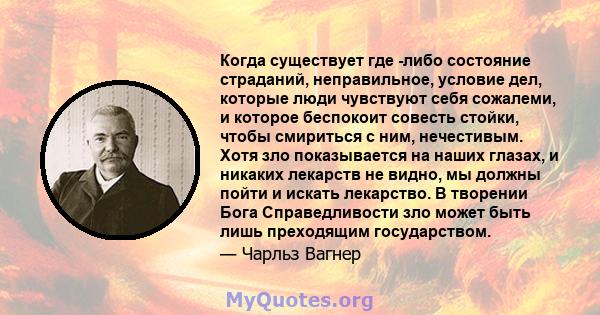 Когда существует где -либо состояние страданий, неправильное, условие дел, которые люди чувствуют себя сожалеми, и которое беспокоит совесть стойки, чтобы смириться с ним, нечестивым. Хотя зло показывается на наших глазах, и никаких лекарств не видно, мы должны пойти и искать лекарство. В творении Бога Справедливости зло может быть лишь преходящим государством.

— Чарльз Вагнер

MyQuotes.org